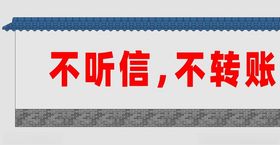 不听信，不转账